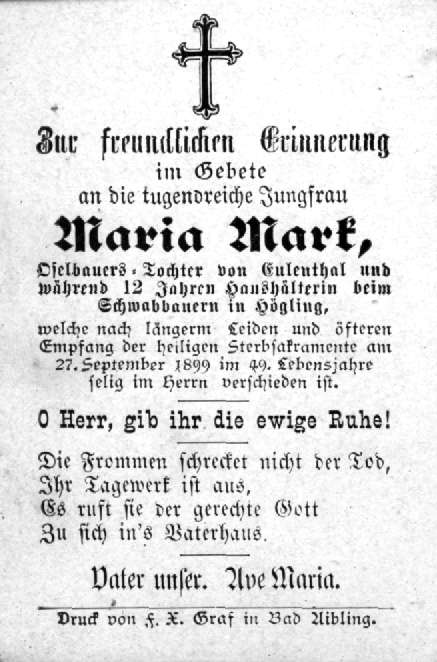 Zur freundlichen Erinnerung
im Gebete
an die tugendreiche Jungfrau

Maria Mark,

Oſelbauers-Tochter von Eulenthal und während 12 Jahren Haushälterin beim Schwabbauern in Högling,

welche nach längerm Leiden und öfteren Empfang der heiligen Sterbſakramente am 27. September 1899 im 49. Lebensjahre ſelig im Herrn verſchieden iſt.

O Herr, gib ihr die ewige Ruhe!

Die Frommen ſchrecket nicht der Tod,
Ihr Tagewerk iſt aus,
Es ruft ſie der gerechte Gott
Zu ſich in's Vaterhaus.

Vater unſer. Ave Maria.

Druck von F. X. Graf in Bad Aibling.